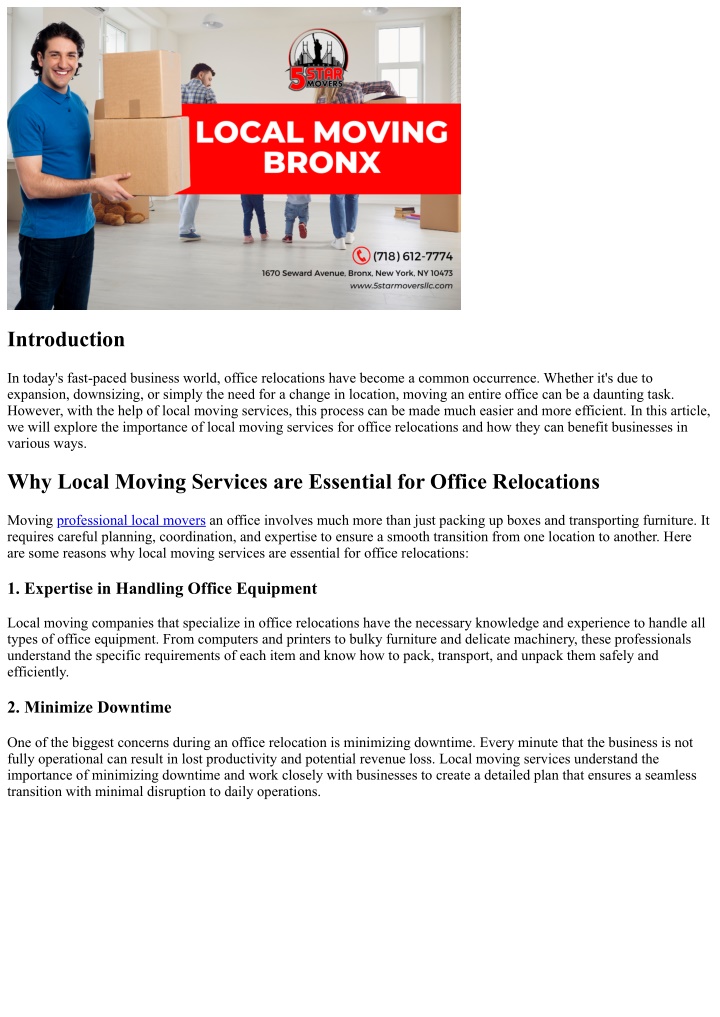 5 STAR MOVERS

LOCAL MOVING BRONX

(718) 612-7774
1670 Seward Avenue, Bronx, New York, NY 10473
www.5starmoversllc.com

Introduction

In today's fast-paced business world, office relocations have become a common occurrence. Whether it's due to expansion, downsizing, or simply the need for a change in location, moving an entire office can be a daunting task. However, with the help of local moving services, this process can be made much easier and more efficient. In this article, we will explore the importance of local moving services for office relocations and how they can benefit businesses in various ways.

Why Local Moving Services are Essential for Office Relocations

Moving professional local movers an office involves much more than just packing up boxes and transporting furniture. It requires careful planning, coordination, and expertise to ensure a smooth transition from one location to another. Here are some reasons why local moving services are essential for office relocations:

1. Expertise in Handling Office Equipment

Local moving companies that specialize in office relocations have the necessary knowledge and experience to handle all types of office equipment. From computers and printers to bulky furniture and delicate machinery, these professionals understand the specific requirements of each item and know how to pack, transport, and unpack them safely and efficiently.

2. Minimize Downtime

One of the biggest concerns during an office relocation is minimizing downtime. Every minute that the business is not fully operational can result in lost productivity and potential revenue loss. Local moving services understand the importance of minimizing downtime and work closely with businesses to create a detailed plan that ensures a seamless transition with minimal disruption to daily operations.